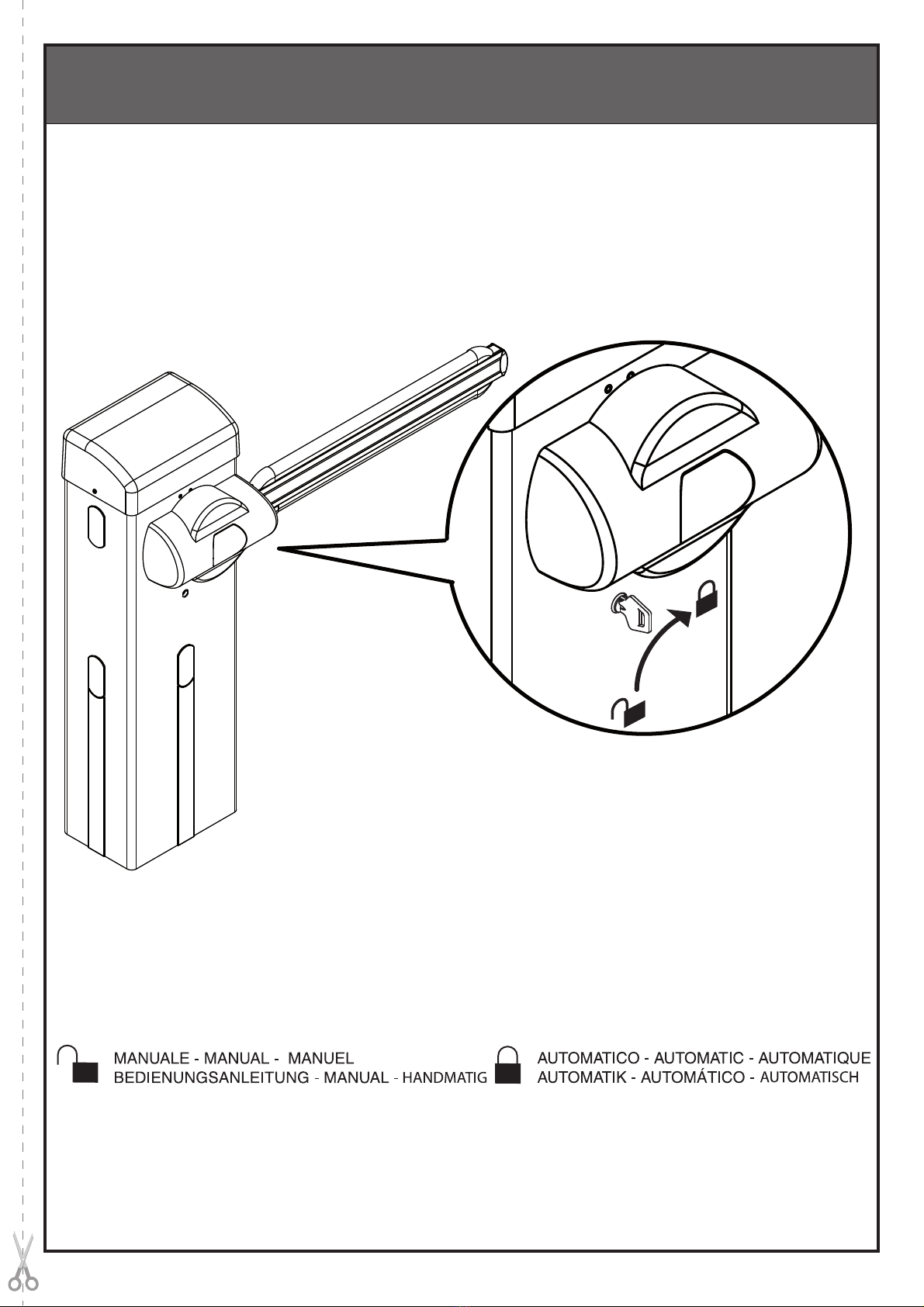 MANUALE - MANUAL - MANUEL
BEDIENUNGSANLEITUNG - MANUAL - HANDMATIG

AUTOMATICO - AUTOMATIC - AUTOMATIQUE
AUTOMATIK - AUTOMÁTICO - AUTOMATISCH